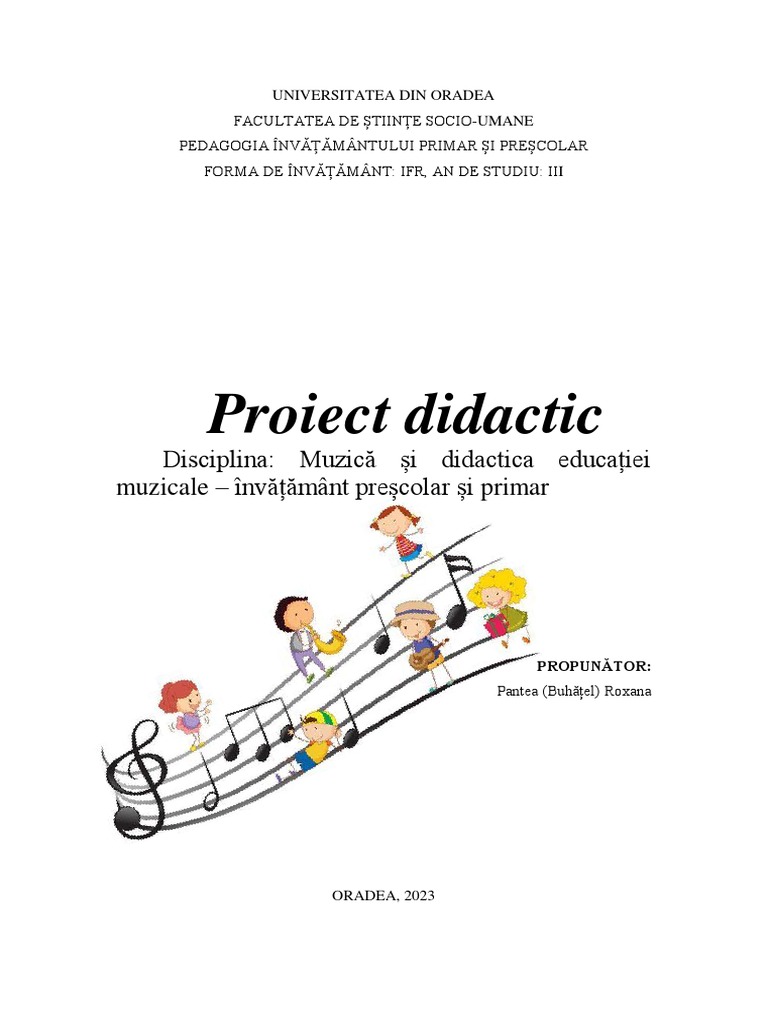 UNIVERSITATEA DIN ORADEA
FACULTATEA DE ȘTIINȚE SOCIO-UMANE
PEDAGOGIA ÎNVĂȚĂMÂNTULUI PRIMAR ȘI PREȘCOLAR
FORMA DE ÎNVĂȚĂMÂNT: IFR, AN DE STUDIU: III

Proiect didactic

Disciplina: Muzică și didactica educației muzicale – învățământ preșcolar și primar

PROPUNĂTOR:
Pantea (Buhățel) Roxana

ORADEA, 2023